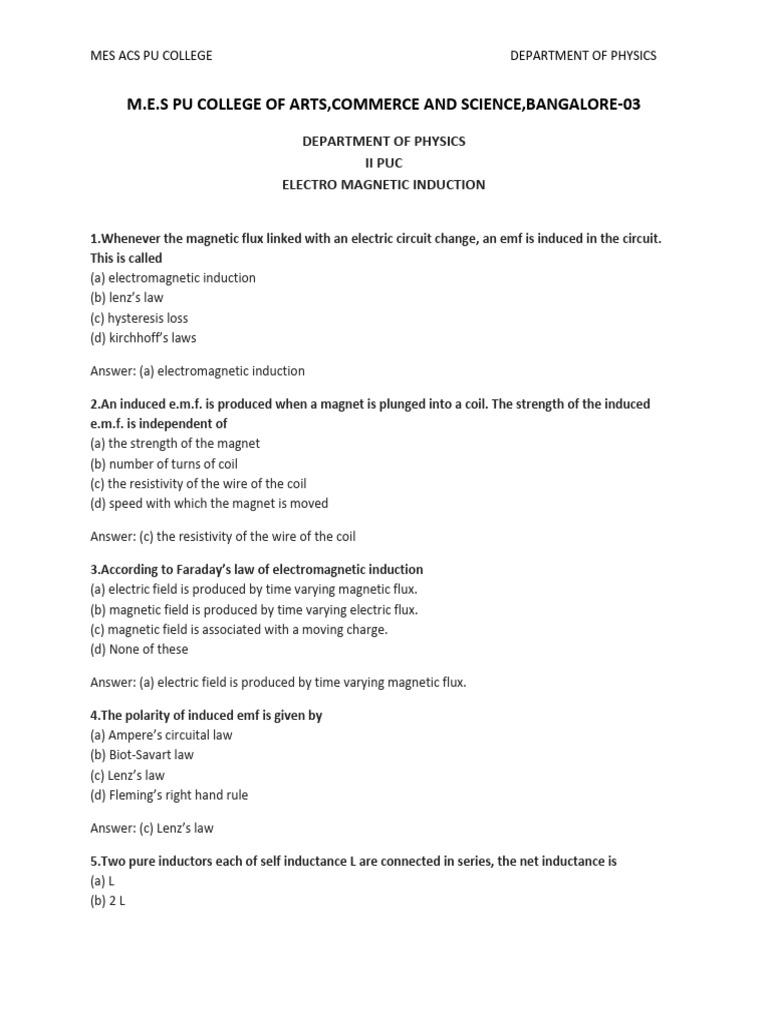 MES ACS PU COLLEGE DEPARTMENT OF PHYSICS

M.E.S PU COLLEGE OF ARTS,COMMERCE AND SCIENCE,BANGALORE-03

DEPARTMENT OF PHYSICS
II PUC
ELECTRO MAGNETIC INDUCTION

1.Whenever the magnetic flux linked with an electric circuit change, an emf is induced in the circuit. This is called
(a) electromagnetic induction
(b) lenz's law
(c) hysteresis loss
(d) kirchhoff's laws

Answer: (a) electromagnetic induction

2.An induced e.m.f. is produced when a magnet is plunged into a coil. The strength of the induced e.m.f. is independent of
(a) the strength of the magnet
(b) number of turns of coil
(c) the resistivity of the wire of the coil
(d) speed with which the magnet is moved

Answer: (c) the resistivity of the wire of the coil

3.According to Faraday's law of electromagnetic induction
(a) electric field is produced by time varying magnetic flux.
(b) magnetic field is produced by time varying electric flux.
(c) magnetic field is associated with a moving charge.
(d) None of these

Answer: (a) electric field is produced by time varying magnetic flux.

4.The polarity of induced emf is given by
(a) Ampere's circuital law
(b) Biot-Savart law
(c) Lenz's law
(d) Fleming's right hand rule

Answer: (c) Lenz's law

5.Two pure inductors each of self inductance L are connected in series, the net inductance is
(a) L
(b) 2 L